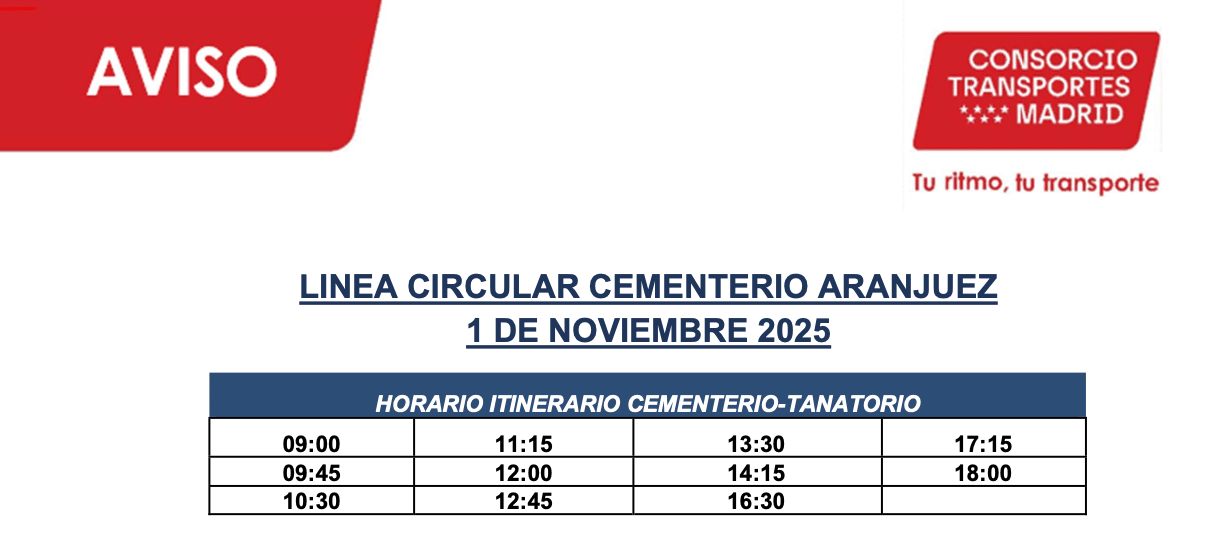 AVISO

CONSORCIO
TRANSPORTES
MADRID

Tu ritmo, tu transporte

LINEA CIRCULAR CEMENTERIO ARANJUEZ
1 DE NOVIEMBRE 2025

| HORARIO ITINERARIO CEMENTERIO-TANATORIO | | | |
|---|---|---|---|
| 09:00 | 11:15 | 13:30 | 17:15 |
| 09:45 | 12:00 | 14:15 | 18:00 |
| 10:30 | 12:45 | 16:30 | |